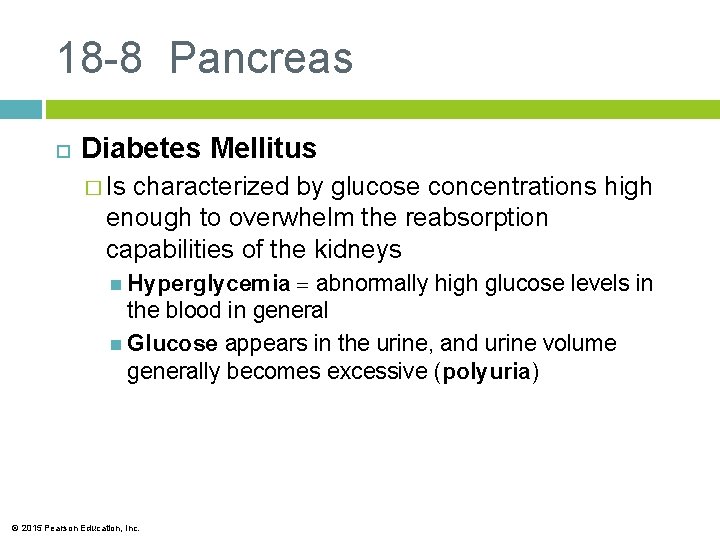 18-8 Pancreas

Diabetes Mellitus

Is characterized by glucose concentrations high enough to overwhelm the reabsorption capabilities of the kidneys

Hyperglycemia = abnormally high glucose levels in the blood in general

Glucose appears in the urine, and urine volume generally becomes excessive (polyuria)

© 2015 Pearson Education, Inc.